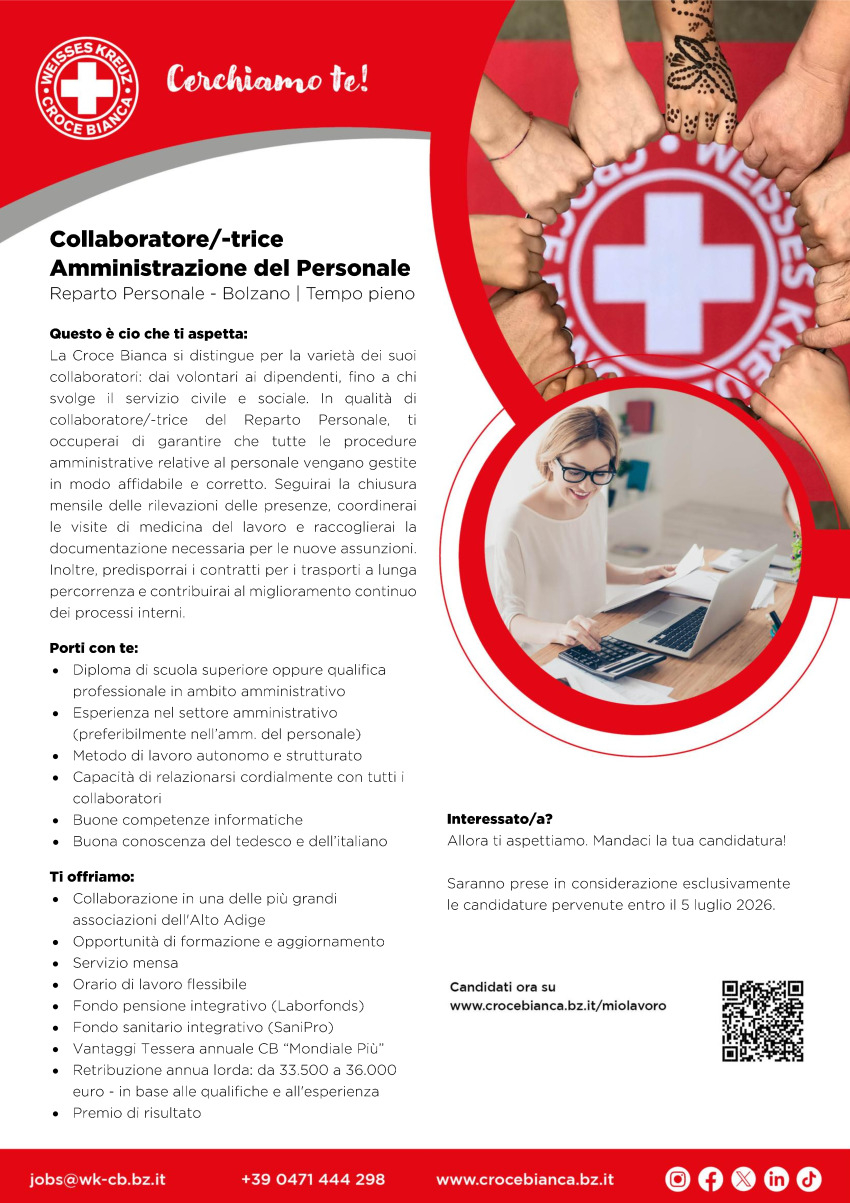 WEISSES KREUZ
CROCE BIANCA

Cerchiamo te!

Collaboratore/-trice
Amministrazione del Personale
Reparto Personale - Bolzano | Tempo pieno

Questo è cio che ti aspetta:
La Croce Bianca si distingue per la varietà dei suoi collaboratori: dai volontari ai dipendenti, fino a chi svolge il servizio civile e sociale. In qualità di collaboratore/-trice del Reparto Personale, ti occuperai di garantire che tutte le procedure amministrative relative al personale vengano gestite in modo affidabile e corretto. Seguirai la chiusura mensile delle rilevazioni delle presenze, coordinerai le visite di medicina del lavoro e raccoglierai la documentazione necessaria per le nuove assunzioni. Inoltre, predisporrai i contratti per i trasporti a lunga percorrenza e contribuirai al miglioramento continuo dei processi interni.

Porti con te:
• Diploma di scuola superiore oppure qualifica professionale in ambito amministrativo
• Esperienza nel settore amministrativo (preferibilmente nell'amm. del personale)
• Metodo di lavoro autonomo e strutturato
• Capacità di relazionarsi cordialmente con tutti i collaboratori
• Buone competenze informatiche
• Buona conoscenza del tedesco e dell'italiano

Ti offriamo:
• Collaborazione in una delle più grandi associazioni dell'Alto Adige
• Opportunità di formazione e aggiornamento
• Servizio mensa
• Orario di lavoro flessibile
• Fondo pensione integrativo (Laborfonds)
• Fondo sanitario integrativo (SaniPro)
• Vantaggi Tessera annuale CB "Mondiale Più"
• Retribuzione annua lorda: da 33.500 a 36.000 euro - in base alle qualifiche e all'esperienza
• Premio di risultato

Interessato/a?
Allora ti aspettiamo. Mandaci la tua candidatura!

Saranno prese in considerazione esclusivamente le candidature pervenute entro il 5 luglio 2026.

Candidati ora su
www.crocebianca.bz.it/miolavoro

jobs@wk-cb.bz.it +39 0471 444 298 www.crocebianca.bz.it